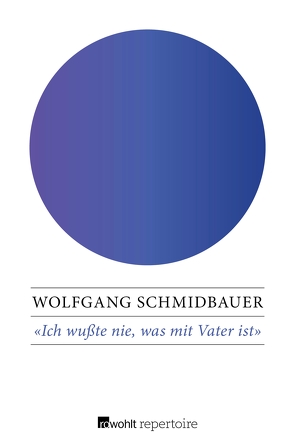 WOLFGANG SCHMIDBAUER

«Ich wußte nie, was mit Vater ist»

rowohlt repertoire